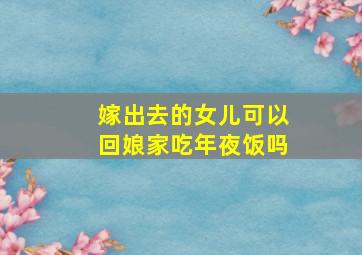 嫁出去的女儿可以回娘家吃年夜饭吗